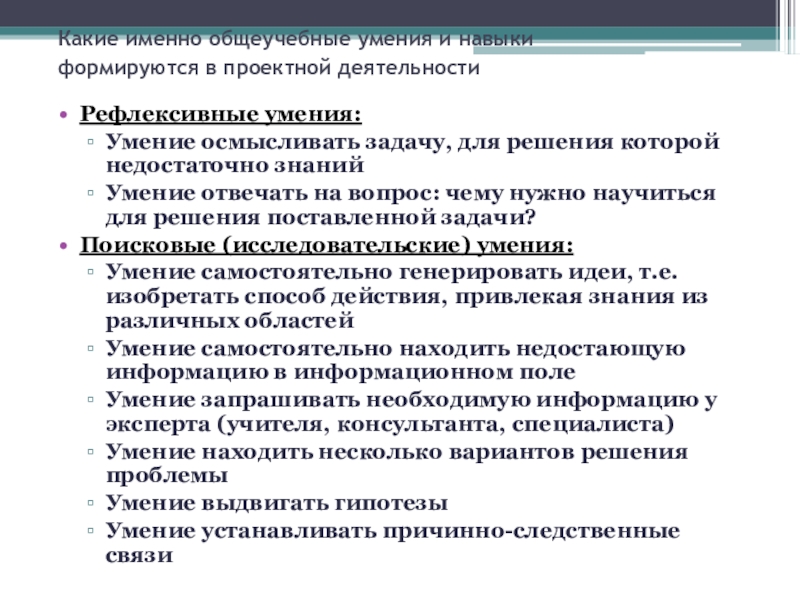 Какие именно общеучебные умения и навыки формируются в проектной деятельности

• Рефлексивные умения:
 ▫ Умение осмысливать задачу, для решения которой недостаточно знаний
 ▫ Умение отвечать на вопрос: чему нужно научиться для решения поставленной задачи?
• Поисковые (исследовательские) умения:
 ▫ Умение самостоятельно генерировать идеи, т.е. изобретать способ действия, привлекая знания из различных областей
 ▫ Умение самостоятельно находить недостающую информацию в информационном поле
 ▫ Умение запрашивать необходимую информацию у эксперта (учителя, консультанта, специалиста)
 ▫ Умение находить несколько вариантов решения проблемы
 ▫ Умение выдвигать гипотезы
 ▫ Умение устанавливать причинно-следственные связи